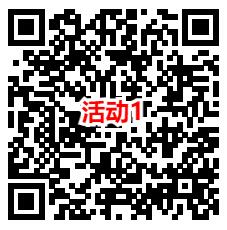 活动1